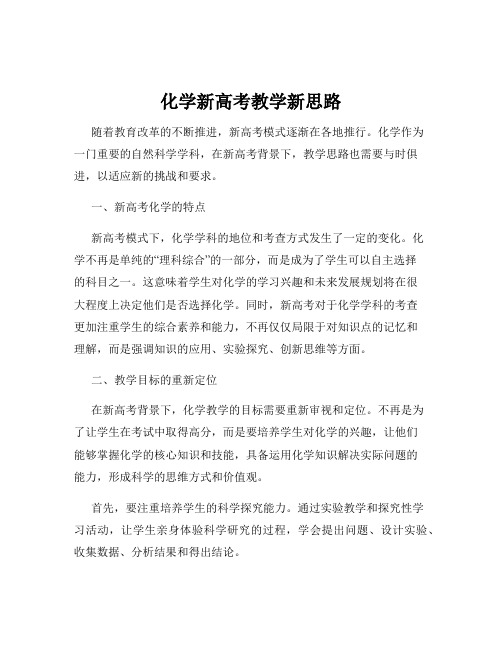 化学新高考教学新思路

随着教育改革的不断推进，新高考模式逐渐在各地推行。化学作为一门重要的自然科学学科，在新高考背景下，教学思路也需要与时俱进，以适应新的挑战和要求。

一、新高考化学的特点

新高考模式下，化学学科的地位和考查方式发生了一定的变化。化学不再是单纯的“理科综合”的一部分，而是成为了学生可以自主选择的科目之一。这意味着学生对化学的学习兴趣和未来发展规划将在很大程度上决定他们是否选择化学。同时，新高考对于化学学科的考查更加注重学生的综合素养和能力，不再仅仅局限于对知识点的记忆和理解，而是强调知识的应用、实验探究、创新思维等方面。

二、教学目标的重新定位

在新高考背景下，化学教学的目标需要重新审视和定位。不再是为了让学生在考试中取得高分，而是要培养学生对化学的兴趣，让他们能够掌握化学的核心知识和技能，具备运用化学知识解决实际问题的能力，形成科学的思维方式和价值观。

首先，要注重培养学生的科学探究能力。通过实验教学和探究性学习活动，让学生亲身体验科学研究的过程，学会提出问题、设计实验、收集数据、分析结果和得出结论。